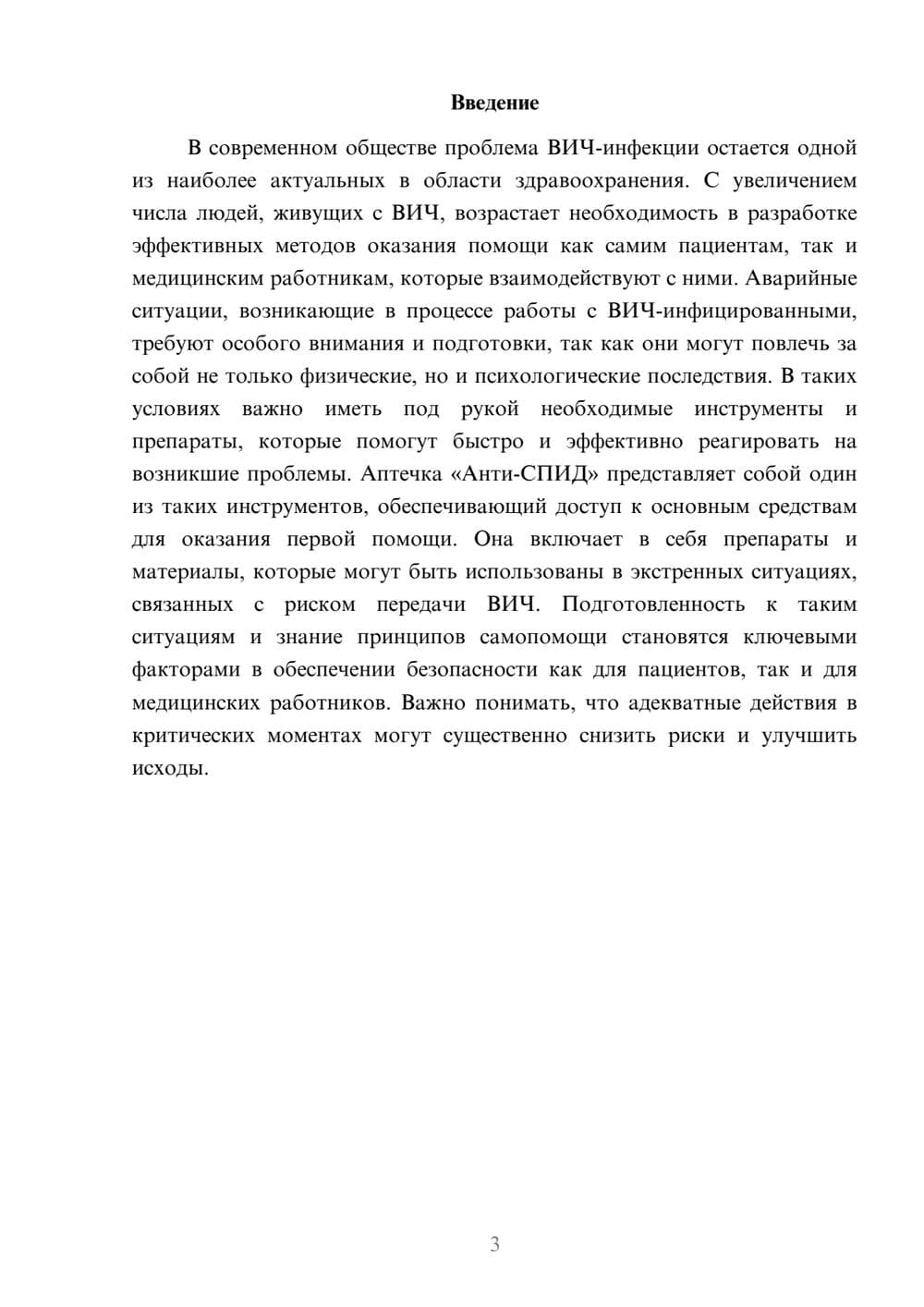 Введение

В современном обществе проблема ВИЧ-инфекции остается одной из наиболее актуальных в области здравоохранения. С увеличением числа людей, живущих с ВИЧ, возрастает необходимость в разработке эффективных методов оказания помощи как самим пациентам, так и медицинским работникам, которые взаимодействуют с ними. Аварийные ситуации, возникающие в процессе работы с ВИЧ-инфицированными, требуют особого внимания и подготовки, так как они могут повлечь за собой не только физические, но и психологические последствия. В таких условиях важно иметь под рукой необходимые инструменты и препараты, которые помогут быстро и эффективно реагировать на возникшие проблемы. Аптечка «Анти-СПИД» представляет собой один из таких инструментов, обеспечивающий доступ к основным средствам для оказания первой помощи. Она включает в себя препараты и материалы, которые могут быть использованы в экстренных ситуациях, связанных с риском передачи ВИЧ. Подготовленность к таким ситуациям и знание принципов самопомощи становятся ключевыми факторами в обеспечении безопасности как для пациентов, так и для медицинских работников. Важно понимать, что адекватные действия в критических моментах могут существенно снизить риски и улучшить исходы.

3